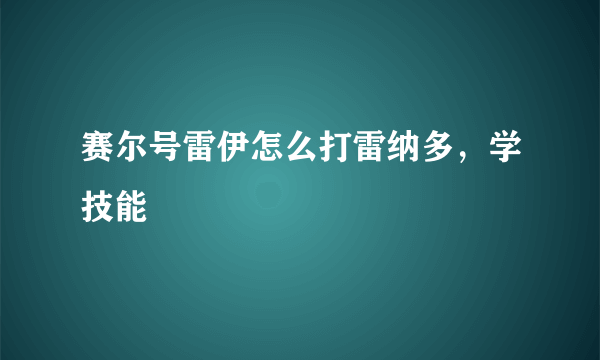 赛尔号雷伊怎么打雷纳多，学技能